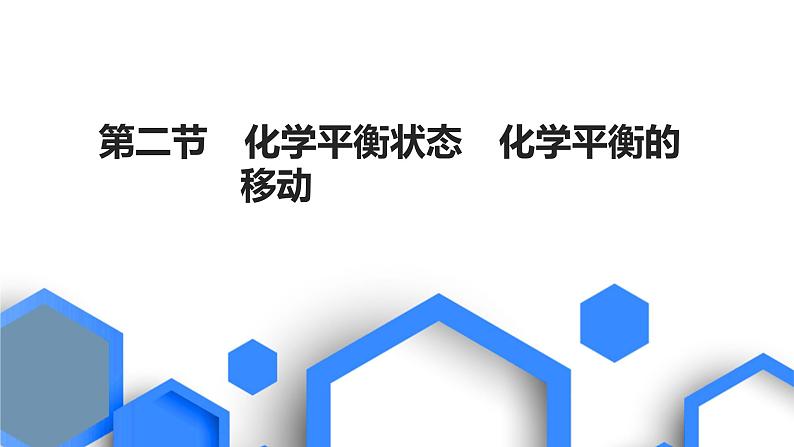 第二节　化学平衡状态　化学平衡的移动